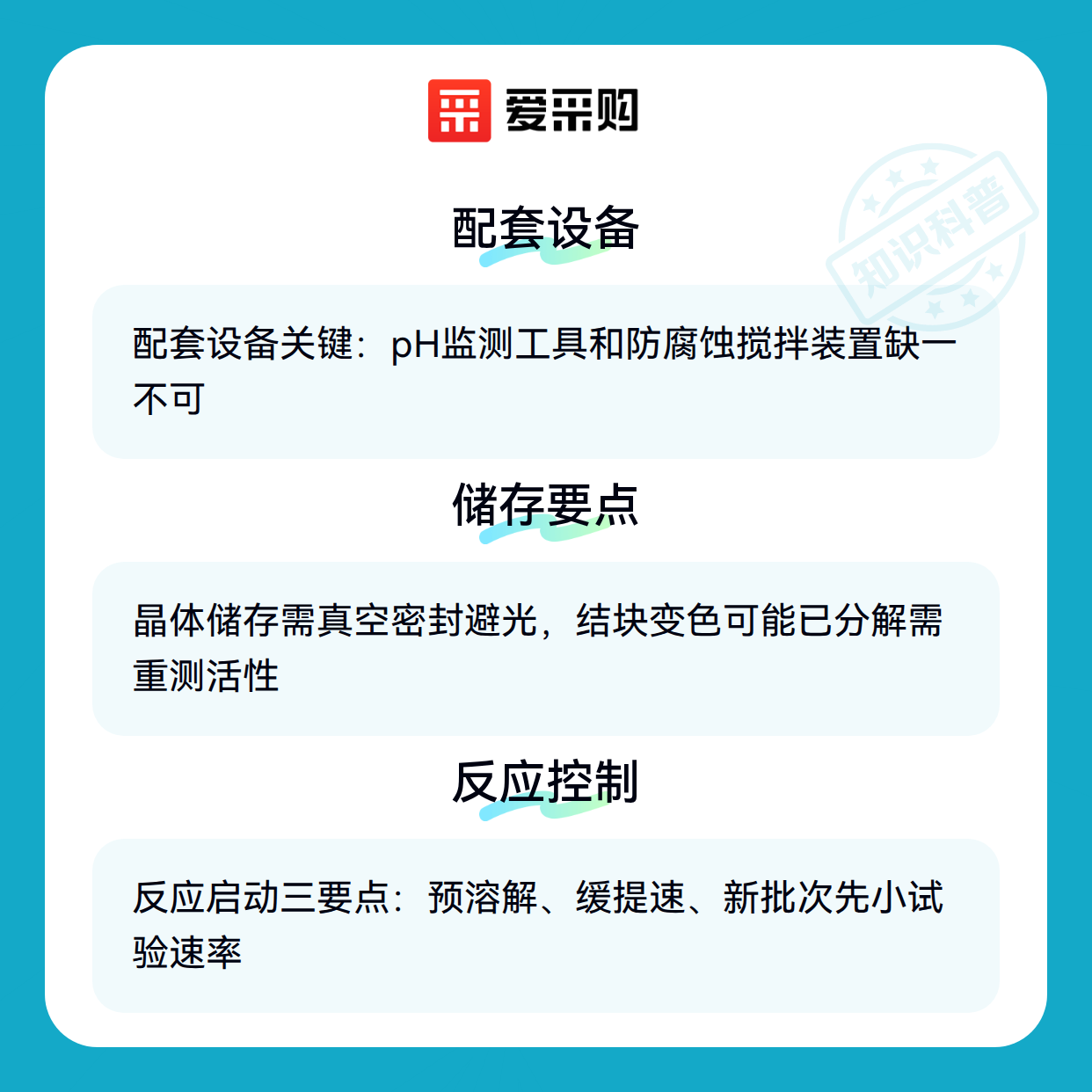 爱采购

配套设备

配套设备关键：pH监测工具和防腐蚀搅拌装置缺一不可

储存要点

晶体储存需真空密封避光，结块变色可能已分解需重测活性

反应控制

反应启动三要点：预溶解、缓提速、新批次先小试验速率

知识科普